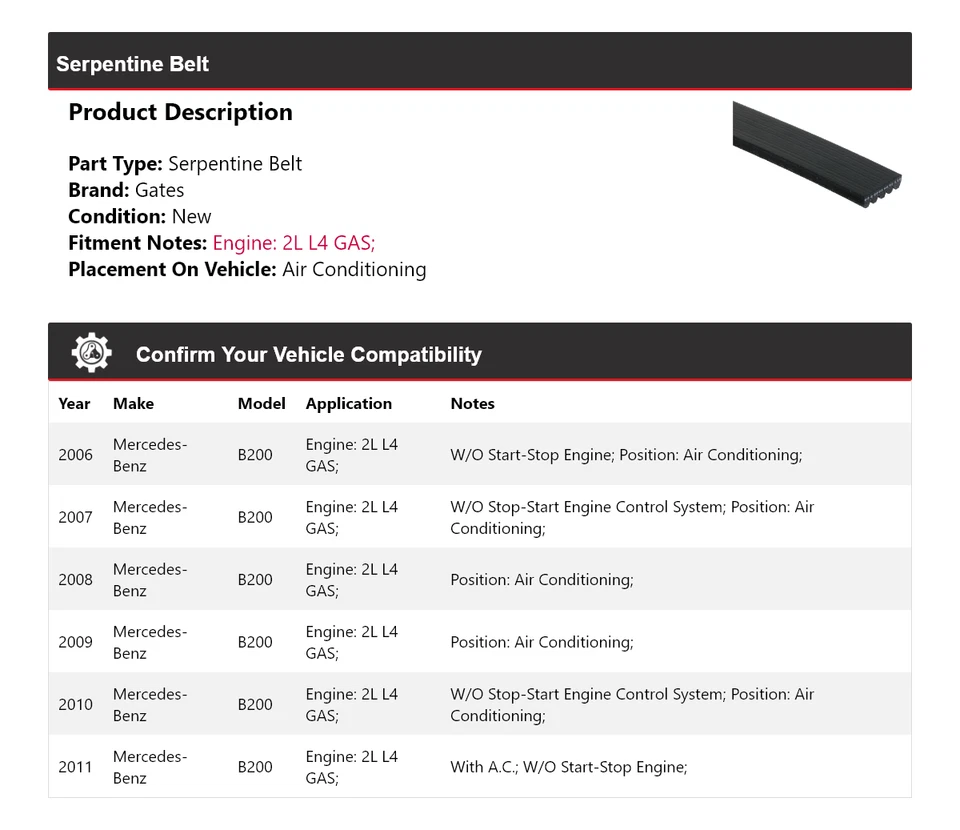 Serpentine Belt

Product Description

Part Type: Serpentine Belt
Brand: Gates
Condition: New
Fitment Notes: Engine: 2L L4 GAS;
Placement On Vehicle: Air Conditioning

Confirm Your Vehicle Compatibility

| Year | Make | Model | Application | Notes |
|---|---|---|---|---|
| 2006 | Mercedes-Benz | B200 | Engine: 2L L4 GAS; | W/O Start-Stop Engine; Position: Air Conditioning; |
| 2007 | Mercedes-Benz | B200 | Engine: 2L L4 GAS; | W/O Stop-Start Engine Control System; Position: Air Conditioning; |
| 2008 | Mercedes-Benz | B200 | Engine: 2L L4 GAS; | Position: Air Conditioning; |
| 2009 | Mercedes-Benz | B200 | Engine: 2L L4 GAS; | Position: Air Conditioning; |
| 2010 | Mercedes-Benz | B200 | Engine: 2L L4 GAS; | W/O Stop-Start Engine Control System; Position: Air Conditioning; |
| 2011 | Mercedes-Benz | B200 | Engine: 2L L4 GAS; | With A.C.; W/O Start-Stop Engine; |